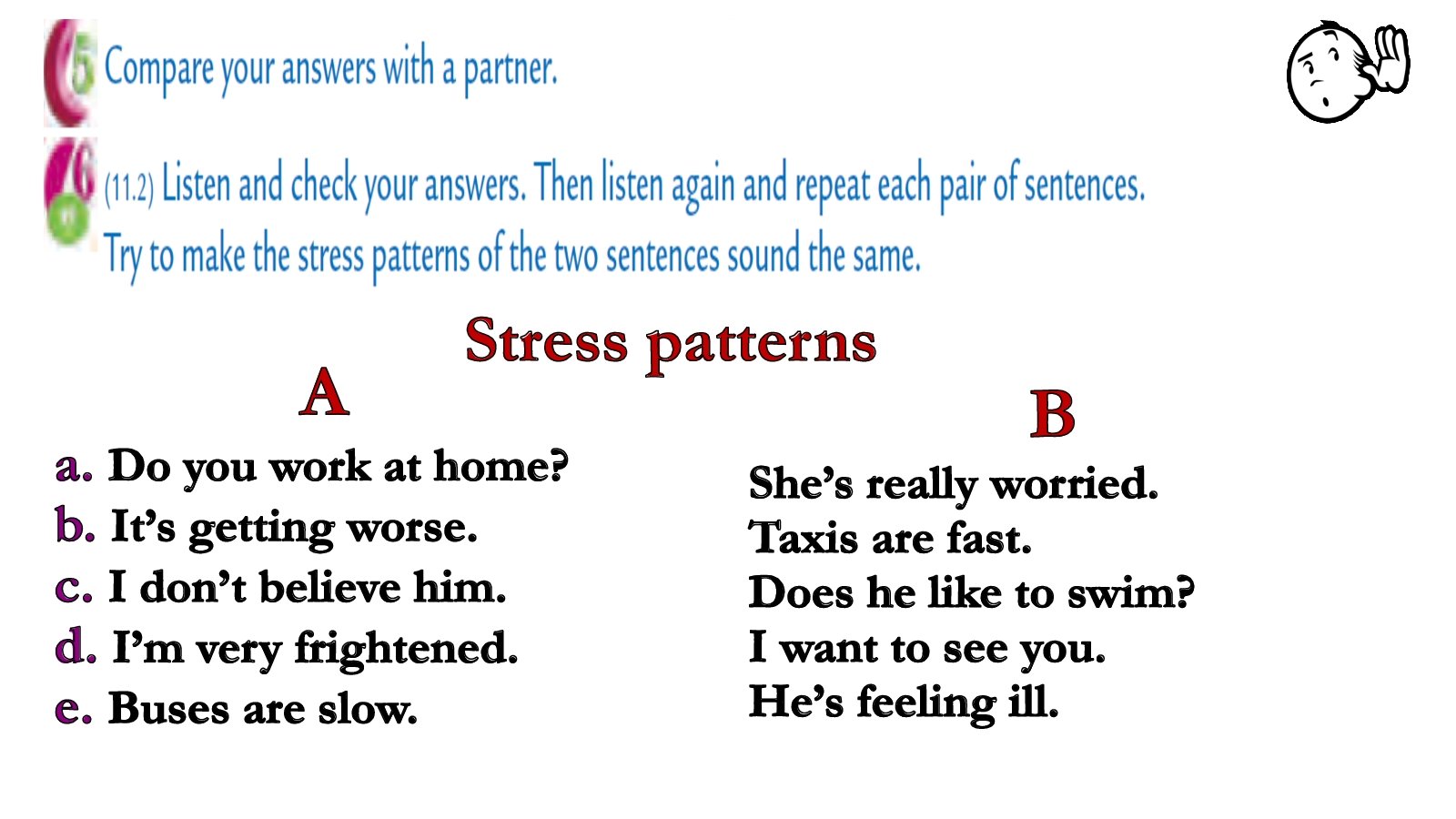 5 Compare your answers with a partner.

6 (11.2) Listen and check your answers. Then listen again and repeat each pair of sentences. Try to make the stress patterns of the two sentences sound the same.

Stress patterns

A

a. Do you work at home?
b. It's getting worse.
c. I don't believe him.
d. I'm very frightened.
e. Buses are slow.

B

She's really worried.
Taxis are fast.
Does he like to swim?
I want to see you.
He's feeling ill.